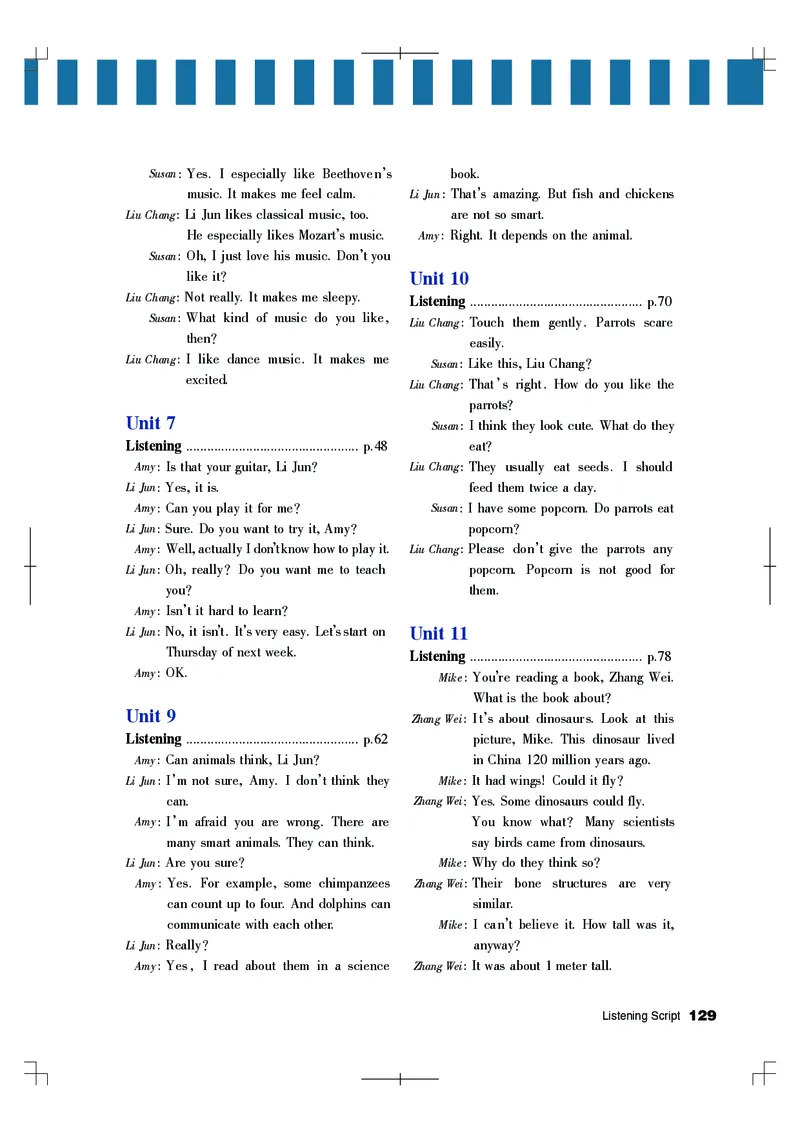 Susan: Yes. I especially like Beethoven's music. It makes me feel calm.

Liu Chang: Li Jun likes classical music, too. He especially likes Mozart's music.

Susan: Oh, I just love his music. Don't you like it?

Liu Chang: Not really. It makes me sleepy.

Susan: What kind of music do you like, then?

Liu Chang: I like dance music. It makes me excited.

Unit 7

Listening ................................................ p.48

Amy: Is that your guitar, Li Jun?

Li Jun: Yes, it is.

Amy: Can you play it for me?

Li Jun: Sure. Do you want to try it, Amy?

Amy: Well, actually I don't know how to play it.

Li Jun: Oh, really? Do you want me to teach you?

Amy: Isn't it hard to learn?

Li Jun: No, it isn't. It's very easy. Let's start on Thursday of next week.

Amy: OK.

Unit 9

Listening ................................................ p.62

Amy: Can animals think, Li Jun?

Li Jun: I'm not sure, Amy. I don't think they can.

Amy: I'm afraid you are wrong. There are many smart animals. They can think.

Li Jun: Are you sure?

Amy: Yes. For example, some chimpanzees can count up to four. And dolphins can communicate with each other.

Li Jun: Really?

Amy: Yes, I read about them in a science book.

Li Jun: That's amazing. But fish and chickens are not so smart.

Amy: Right. It depends on the animal.

Unit 10

Listening ................................................ p.70

Liu Chang: Touch them gently. Parrots scare easily.

Susan: Like this, Liu Chang?

Liu Chang: That's right. How do you like the parrots?

Susan: I think they look cute. What do they eat?

Liu Chang: They usually eat seeds. I should feed them twice a day.

Susan: I have some popcorn. Do parrots eat popcorn?

Liu Chang: Please don't give the parrots any popcorn. Popcorn is not good for them.

Unit 11

Listening ................................................ p.78

Mike: You're reading a book, Zhang Wei. What is the book about?

Zhang Wei: It's about dinosaurs. Look at this picture, Mike. This dinosaur lived in China 120 million years ago.

Mike: It had wings! Could it fly?

Zhang Wei: Yes. Some dinosaurs could fly. You know what? Many scientists say birds came from dinosaurs.

Mike: Why do they think so?

Zhang Wei: Their bone structures are very similar.

Mike: I can't believe it. How tall was it, anyway?

Zhang Wei: It was about 1 meter tall.

Listening Script 129